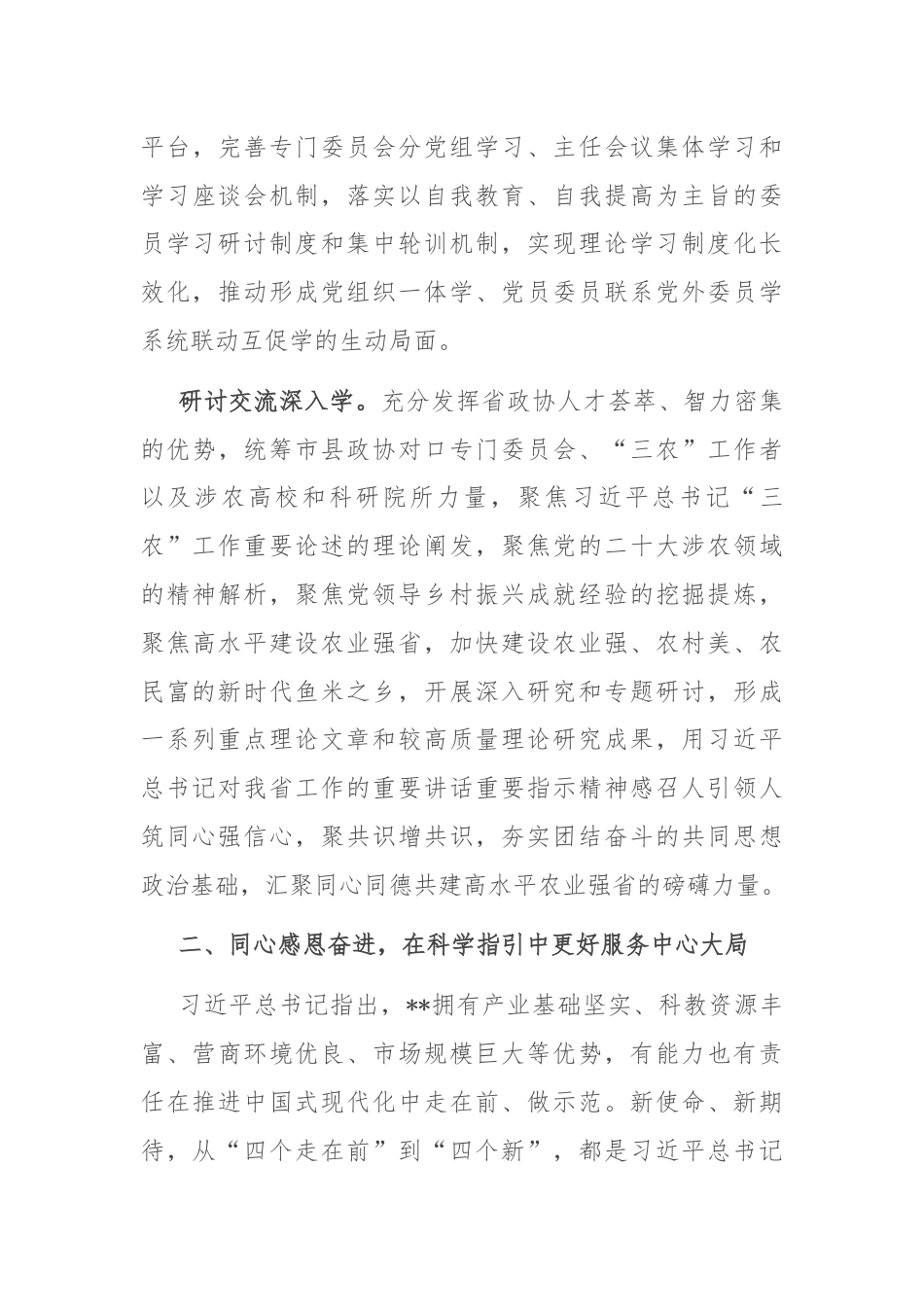 平台，完善专门委员会分党组学习、主任会议集体学习和学习座谈会机制，落实以自我教育、自我提高为主旨的委员学习研讨制度和集中轮训机制，实现理论学习制度化长效化，推动形成党组织一体学、党员委员联系党外委员学系统联动互促学的生动局面。

研讨交流深入学。充分发挥省政协人才荟萃、智力密集的优势，统筹市县政协对口专门委员会、“三农”工作者以及涉农高校和科研院所力量，聚焦习近平总书记“三农”工作重要论述的理论阐发，聚焦党的二十大涉农领域的精神解析，聚焦党领导乡村振兴成就经验的挖掘提炼，聚焦高水平建设农业强省，加快建设农业强、农村美、农民富的新时代鱼米之乡，开展深入研究和专题研讨，形成一系列重点理论文章和较高质量理论研究成果，用习近平总书记对我省工作的重要讲话重要指示精神感召人引领人筑同心强信心，聚共识增共识，夯实团结奋斗的共同思想政治基础，汇聚同心同德共建高水平农业强省的磅礴力量。

二、同心感恩奋进，在科学指引中更好服务中心大局

习近平总书记指出，**拥有产业基础坚实、科教资源丰富、营商环境优良、市场规模巨大等优势，有能力也有责任在推进中国式现代化中走在前、做示范。新使命、新期待，从“四个走在前”到“四个新”，都是习近平总书记